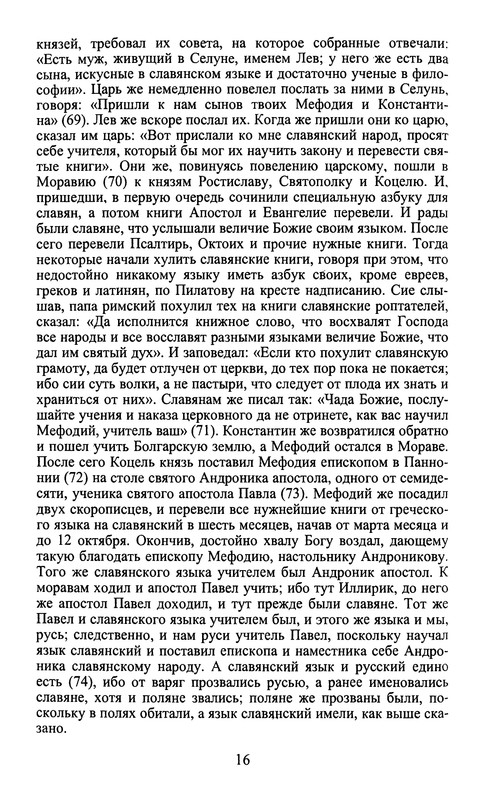 князей, требовал их совета, на которое собранные отвечали: «Есть муж, живущий в Селуне, именем Лев; у него же есть два сына, искусные в славянском языке и достаточно ученые в философии». Царь же немедленно повелел послать за ними в Селунь, говоря: «Пришли к нам сынов твоих Мефодия и Константина» (69). Лев же вскоре послал их. Когда же пришли они ко царю, сказал им царь: «Вот прислали ко мне славянский народ, просят себе учителя, который бы мог их научить закону и перевести святые книги». Они же, повинуясь повелению царскому, пошли в Моравию (70) к князям Ростиславу, Святополку и Коцелю. И, пришедши, в первую очередь сочинили специальную азбуку для славян, а потом книги Апостол и Евангелие перевели. И рады были славяне, что услышали величие Божие своим языком. После сего перевели Псалтирь, Октоих и прочие нужные книги. Тогда некоторые начали хулить славянские книги, говоря при этом, что недостойно никакому языку иметь азбук своих, кроме евреев, греков и латинян, по Пилатову на кресте надписанию. Сие слышав, папа римский похулил тех на книги славянские роптателей, сказал: «Да исполнится книжное слово, что восхвалят Господа все народы и все восславят разными языками величие Божие, что дал им святый дух». И заповедал: «Если кто похулит славянскую грамоту, да будет отлучен от церкви, до тех пор пока не покается; ибо сии суть волки, а не пастыри, что следует от плода их знать и храниться от них». Славянам же писал так: «Чада Божие, послушайте учения и наказа церковного да не отринете, как вас научил Мефодий, учитель ваш» (71). Константин же возвратился обратно и пошел учить Болгарскую землю, а Мефодий остался в Мораве. После сего Коцель князь поставил Мефодия епископом в Паннонии (72) на столе святого Андроника апостола, одного от семидесяти, ученика святого апостола Павла (73). Мефодий же посадил двух скорописцев, и перевели все нужнейшие книги от греческого языка на славянский в шесть месяцев, начав от марта месяца и до 12 октября. Окончив, достойно хвалу Богу воздал, дающему такую благодать епископу Мефодию, настольнику Андроникову. Того же славянского языка учителем был Андроник апостол. К моравам ходил и апостол Павел учить; ибо тут Иллирик, до него же апостол Павел доходил, и тут прежде были славяне. Тот же Павел и славянского языка учителем был, и этого же языка и мы, русь; следственно, и нам руси учитель Павел, поскольку научал язык славянский и поставил епископа и наместника себе Андроника славянскому народу. А славянский язык и русский едино есть (74), ибо от варяг прозвались русью, а ранее именовались славяне, хотя и поляне звались; поляне же прозваны были, поскольку в полях обитали, а язык славянский имели, как выше сказано.

16